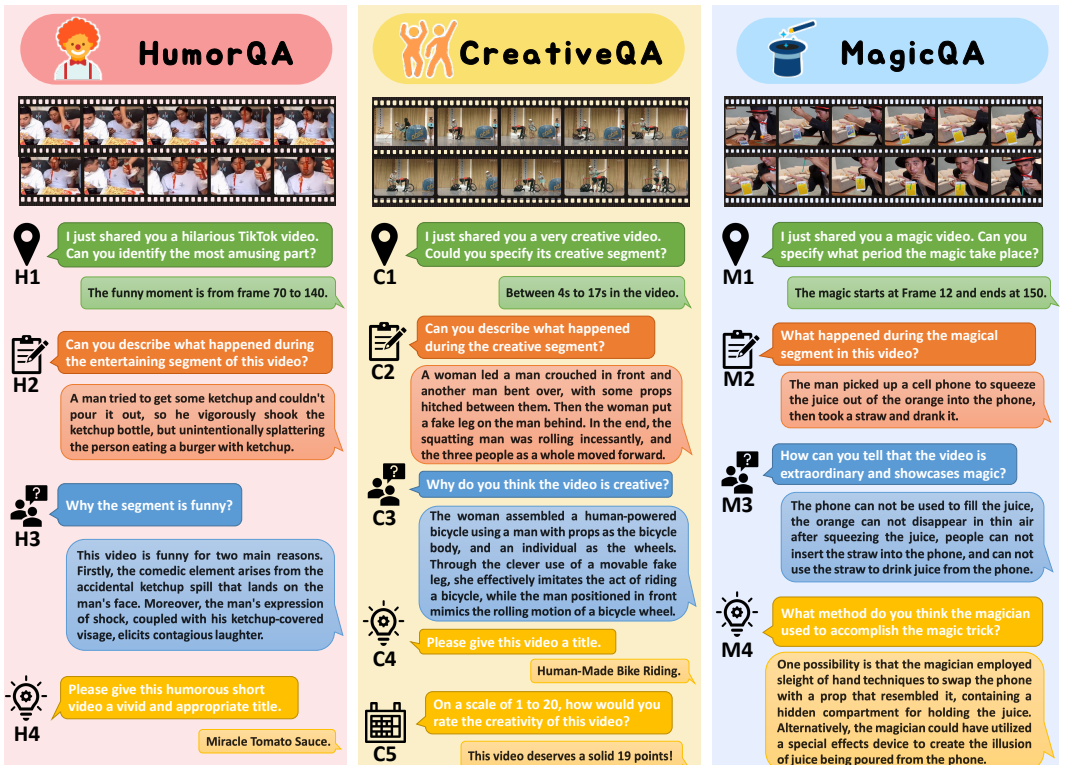 HumorQA

H1
I just shared you a hilarious TikTok video. Can you identify the most amusing part?
The funny moment is from frame 70 to 140.

H2
Can you describe what happened during the entertaining segment of this video?
A man tried to get some ketchup and couldn't pour it out, so he vigorously shook the ketchup bottle, but unintentionally splattering the person eating a burger with ketchup.

H3
Why the segment is funny?
This video is funny for two main reasons. Firstly, the comedic element arises from the accidental ketchup spill that lands on the man's face. Moreover, the man's expression of shock, coupled with his ketchup-covered visage, elicits contagious laughter.

H4
Please give this humorous short video a vivid and appropriate title.
Miracle Tomato Sauce.

CreativeQA

C1
I just shared you a very creative video. Could you specify its creative segment?
Between 4s to 17s in the video.

C2
Can you describe what happened during the creative segment?
A woman led a man crouched in front and another man bent over, with some props hitched between them. Then the woman put a fake leg on the man behind. In the end, the squatting man was rolling incessantly, and the three people as a whole moved forward.

C3
Why do you think the video is creative?
The woman assembled a human-powered bicycle using a man with props as the bicycle body, and an individual as the wheels. Through the clever use of a movable fake leg, she effectively imitates the act of riding a bicycle, while the man positioned in front mimics the rolling motion of a bicycle wheel.

C4
Please give this video a title.
Human-Made Bike Riding.

C5
On a scale of 1 to 20, how would you rate the creativity of this video?
This video deserves a solid 19 points!

MagicQA

M1
I just shared you a magic video. Can you specify what period the magic take place?
The magic starts at Frame 12 and ends at 150.

M2
What happened during the magical segment in this video?
The man picked up a cell phone to squeeze the juice out of the orange into the phone, then took a straw and drank it.

M3
How can you tell that the video is extraordinary and showcases magic?
The phone can not be used to fill the juice, the orange can not disappear in thin air after squeezing the juice, people can not insert the straw into the phone, and can not use the straw to drink juice from the phone.

M4
What method do you think the magician used to accomplish the magic trick?
One possibility is that the magician employed sleight of hand techniques to swap the phone with a prop that resembled it, containing a hidden compartment for holding the juice. Alternatively, the magician could have utilized a special effects device to create the illusion of juice being poured from the phone.